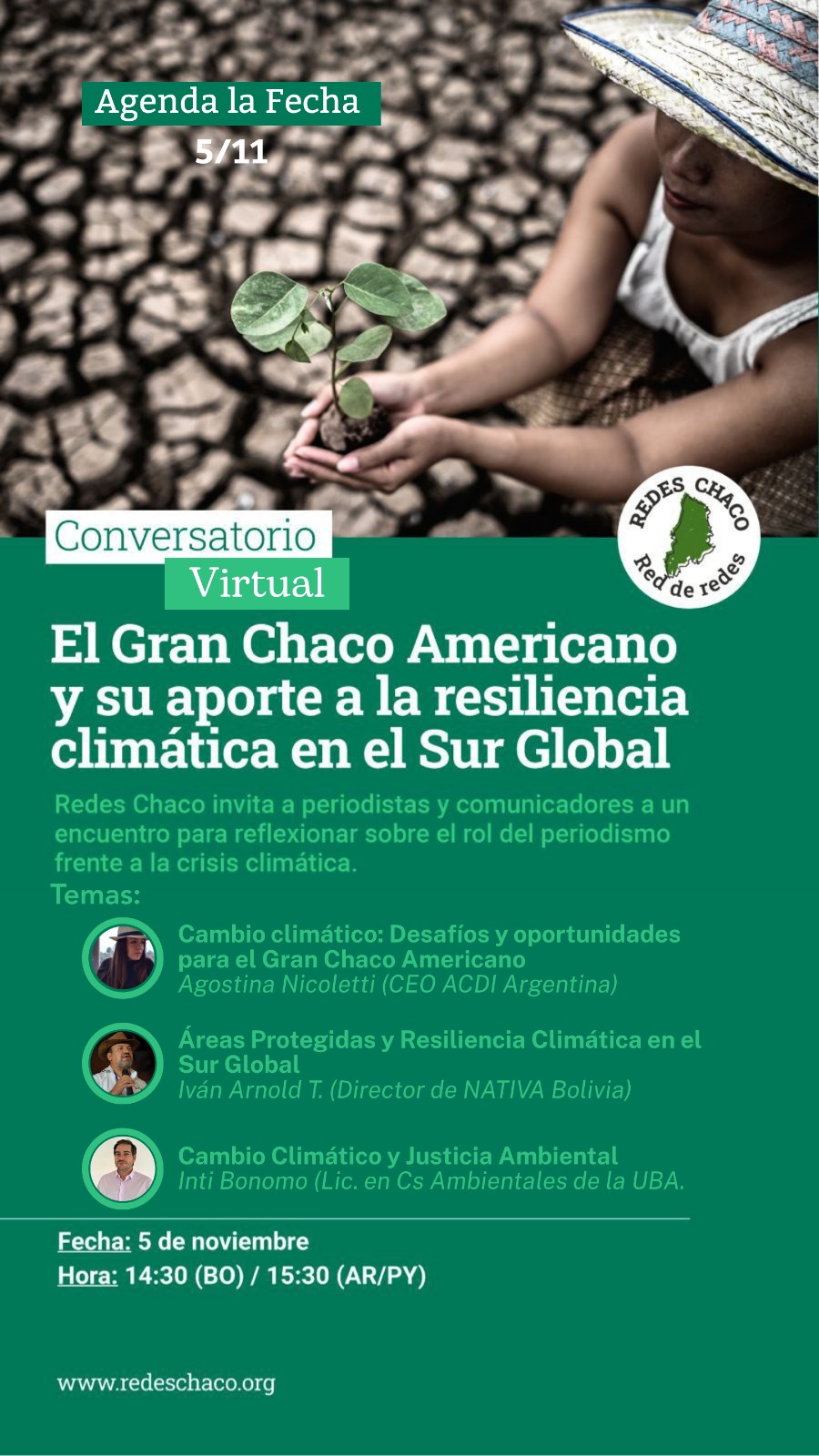 Agenda la Fecha
5/11

REDES CHACO
Red de redes

Conversatorio
Virtual

El Gran Chaco Americano y su aporte a la resiliencia climática en el Sur Global

Redes Chaco invita a periodistas y comunicadores a un encuentro para reflexionar sobre el rol del periodismo frente a la crisis climática.

Temas:

Cambio climático: Desafíos y oportunidades para el Gran Chaco Americano
Agostina Nicoletti (CEO ACDI Argentina)

Áreas Protegidas y Resiliencia Climática en el Sur Global
Iván Arnold T. (Director de NATIVA Bolivia)

Cambio Climático y Justicia Ambiental
Inti Bonomo (Lic. en Cs Ambientales de la UBA.

Fecha: 5 de noviembre
Hora: 14:30 (BO) / 15:30 (AR/PY)

www.redeschaco.org